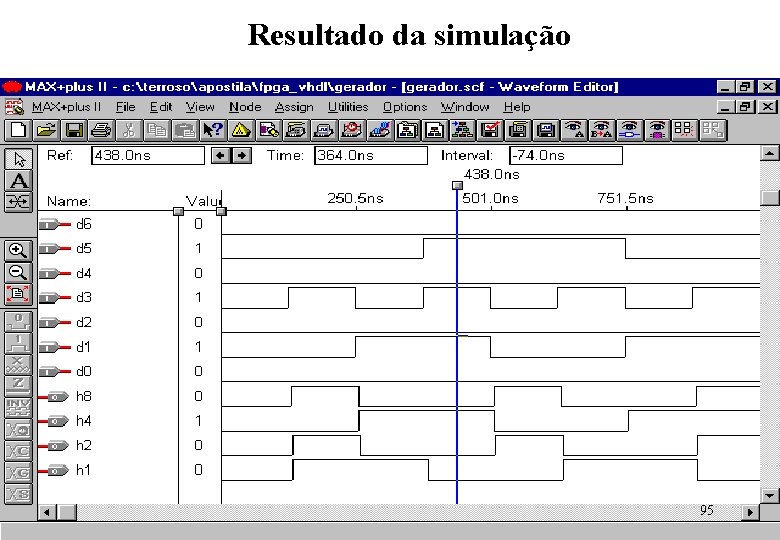 Resultado da simulação

MAX+plus II - c:\terroso\apostila\fpga_vhdl\gerador - [gerador.scf - Waveform Editor]

MAX+plus II File Edit View Node Assign Utilities Options Window Help

Ref: 438.0ns Time: 364.0ns Interval: -74.0ns

438.0ns

Name: Valu 250.5ns 501.0ns 751.5ns

d6 0
d5 1
d4 0
d3 1
d2 0
d1 1
d0 0
h8 0
h4 1
h2 0
h1 0

95